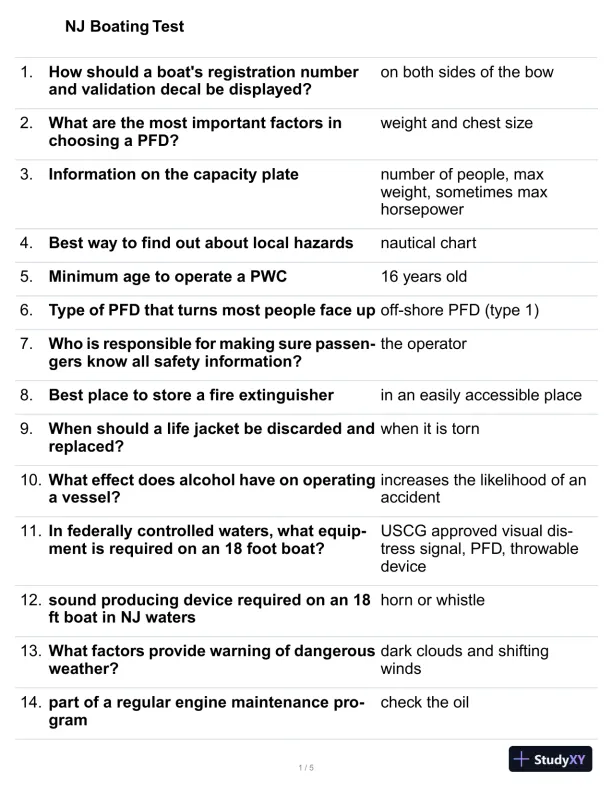 NJ Boating Test

| | | |
|---|---|---|
| 1. | How should a boat's registration number and validation decal be displayed? | on both sides of the bow |
| 2. | What are the most important factors in choosing a PFD? | weight and chest size |
| 3. | Information on the capacity plate | number of people, max weight, sometimes max horsepower |
| 4. | Best way to find out about local hazards | nautical chart |
| 5. | Minimum age to operate a PWC | 16 years old |
| 6. | Type of PFD that turns most people face up | off-shore PFD (type 1) |
| 7. | Who is responsible for making sure passengers know all safety information? | the operator |
| 8. | Best place to store a fire extinguisher | in an easily accessible place |
| 9. | When should a life jacket be discarded and replaced? | when it is torn |
| 10. | What effect does alcohol have on operating a vessel? | increases the likelihood of an accident |
| 11. | In federally controlled waters, what equipment is required on an 18 foot boat? | USCG approved visual distress signal, PFD, throwable device |
| 12. | sound producing device required on an 18 ft boat in NJ waters | horn or whistle |
| 13. | What factors provide warning of dangerous weather? | dark clouds and shifting winds |
| 14. | part of a regular engine maintenance program | check the oil |

1 / 5

StudyXY